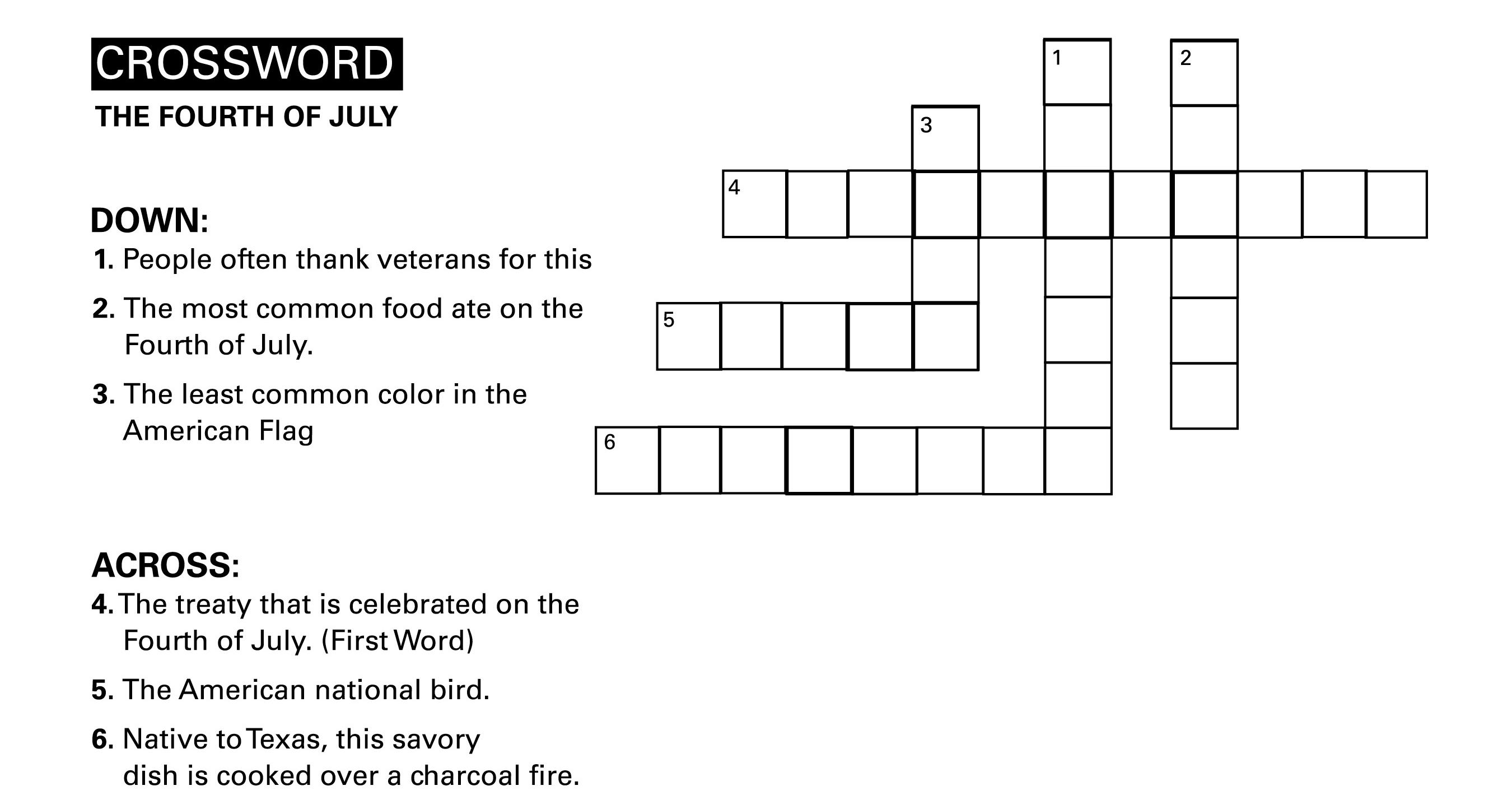 CROSSWORD

THE FOURTH OF JULY

DOWN:

1. People often thank veterans for this

2. The most common food ate on the Fourth of July.

3. The least common color in the American Flag

ACROSS:

4. The treaty that is celebrated on the Fourth of July. (First Word)

5. The American national bird.

6. Native to Texas, this savory dish is cooked over a charcoal fire.

1

2

3

4

5

6